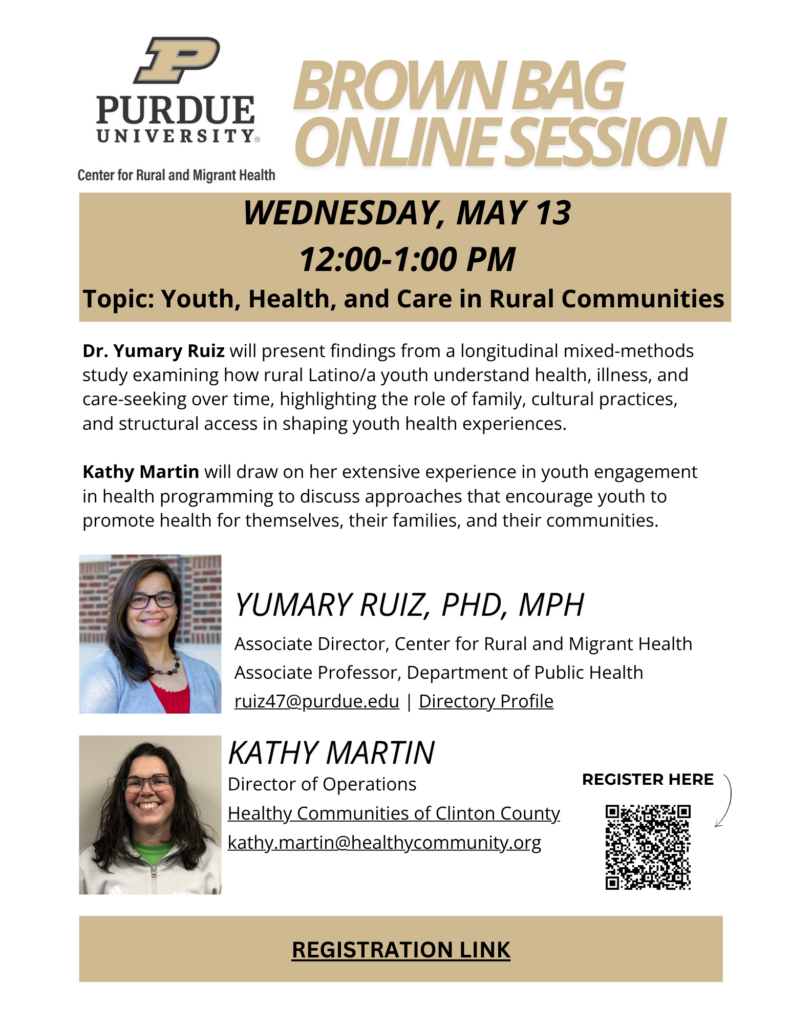 PURDUE UNIVERSITY®

Center for Rural and Migrant Health

BROWN BAG ONLINE SESSION

WEDNESDAY, MAY 13

12:00-1:00 PM

Topic: Youth, Health, and Care in Rural Communities

Dr. Yumary Ruiz will present findings from a longitudinal mixed-methods study examining how rural Latino/a youth understand health, illness, and care-seeking over time, highlighting the role of family, cultural practices, and structural access in shaping youth health experiences.

Kathy Martin will draw on her extensive experience in youth engagement in health programming to discuss approaches that encourage youth to promote health for themselves, their families, and their communities.

YUMARY RUIZ, PHD, MPH

Associate Director, Center for Rural and Migrant Health

Associate Professor, Department of Public Health

ruiz47@purdue.edu | Directory Profile

KATHY MARTIN

Director of Operations

Healthy Communities of Clinton County

kathy.martin@healthycommunity.org

REGISTER HERE

REGISTRATION LINK